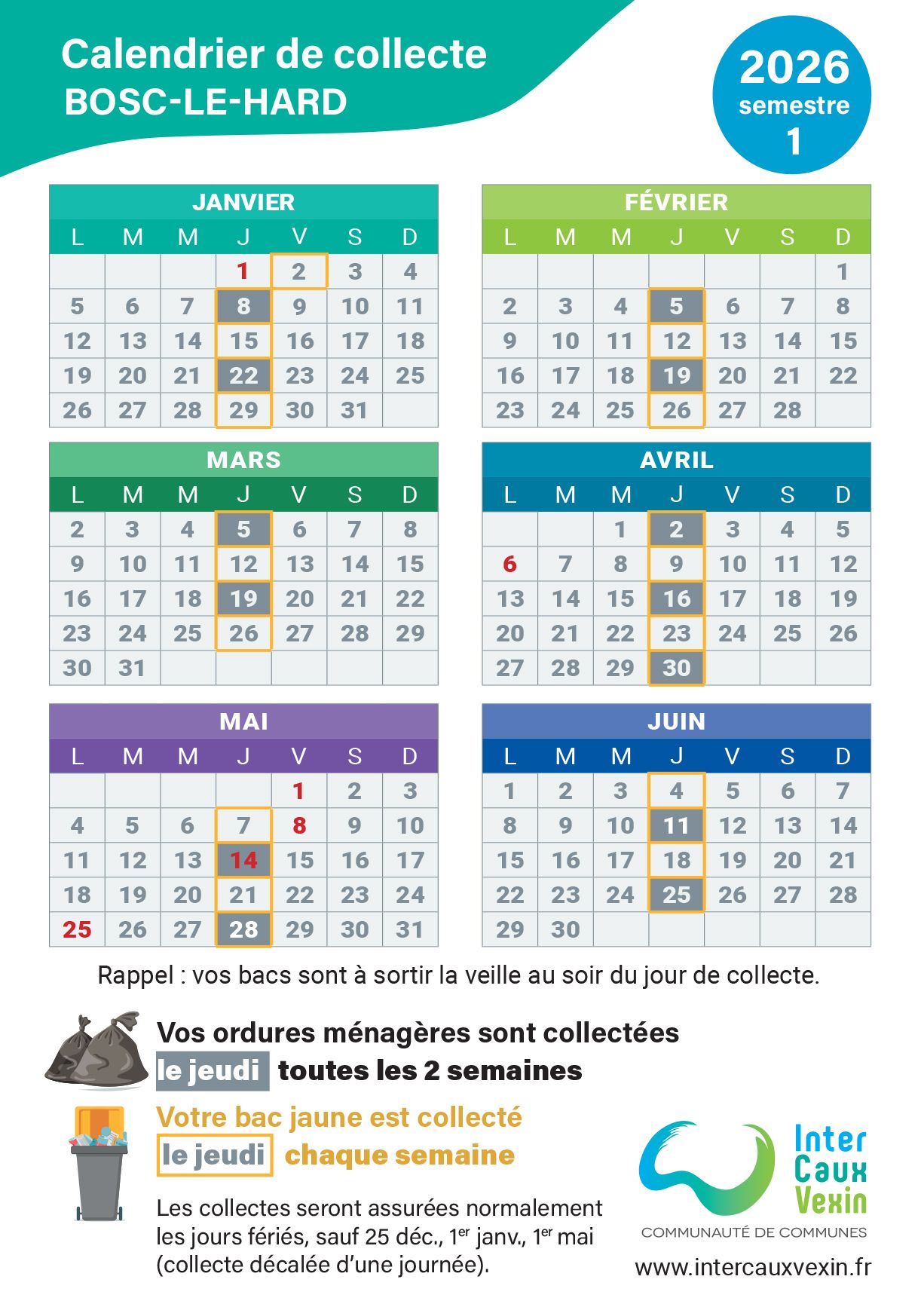 Calendrier de collecte
BOSC-LE-HARD

2026
semestre
1

JANVIER
| L | M | M | J | V | S | D |
|---|---|---|---|---|---|---|
|  |  |  | 1 | 2 | 3 | 4 |
| 5 | 6 | 7 | 8 | 9 | 10 | 11 |
| 12 | 13 | 14 | 15 | 16 | 17 | 18 |
| 19 | 20 | 21 | 22 | 23 | 24 | 25 |
| 26 | 27 | 28 | 29 | 30 | 31 |  |

FÉVRIER
| L | M | M | J | V | S | D |
|---|---|---|---|---|---|---|
|  |  |  |  |  |  | 1 |
| 2 | 3 | 4 | 5 | 6 | 7 | 8 |
| 9 | 10 | 11 | 12 | 13 | 14 | 15 |
| 16 | 17 | 18 | 19 | 20 | 21 | 22 |
| 23 | 24 | 25 | 26 | 27 | 28 |  |

MARS
| L | M | M | J | V | S | D |
|---|---|---|---|---|---|---|
| 2 | 3 | 4 | 5 | 6 | 7 | 8 |
| 9 | 10 | 11 | 12 | 13 | 14 | 15 |
| 16 | 17 | 18 | 19 | 20 | 21 | 22 |
| 23 | 24 | 25 | 26 | 27 | 28 | 29 |
| 30 | 31 |  |  |  |  |  |

AVRIL
| L | M | M | J | V | S | D |
|---|---|---|---|---|---|---|
|  |  | 1 | 2 | 3 | 4 | 5 |
| 6 | 7 | 8 | 9 | 10 | 11 | 12 |
| 13 | 14 | 15 | 16 | 17 | 18 | 19 |
| 20 | 21 | 22 | 23 | 24 | 25 | 26 |
| 27 | 28 | 29 | 30 |  |  |  |

MAI
| L | M | M | J | V | S | D |
|---|---|---|---|---|---|---|
|  |  |  |  | 1 | 2 | 3 |
| 4 | 5 | 6 | 7 | 8 | 9 | 10 |
| 11 | 12 | 13 | 14 | 15 | 16 | 17 |
| 18 | 19 | 20 | 21 | 22 | 23 | 24 |
| 25 | 26 | 27 | 28 | 29 | 30 | 31 |

JUIN
| L | M | M | J | V | S | D |
|---|---|---|---|---|---|---|
| 1 | 2 | 3 | 4 | 5 | 6 | 7 |
| 8 | 9 | 10 | 11 | 12 | 13 | 14 |
| 15 | 16 | 17 | 18 | 19 | 20 | 21 |
| 22 | 23 | 24 | 25 | 26 | 27 | 28 |
| 29 | 30 |  |  |  |  |  |

Rappel : vos bacs sont à sortir la veille au soir du jour de collecte.

Vos ordures ménagères sont collectées
le jeudi toutes les 2 semaines

Votre bac jaune est collecté
le jeudi chaque semaine

Les collectes seront assurées normalement les jours fériés, sauf 25 déc., 1$^{er}$ janv., 1$^{er}$ mai (collecte décalée d'une journée).

Inter
Caux
Vexin
COMMUNAUTÉ DE COMMUNES
www.intercauxvexin.fr